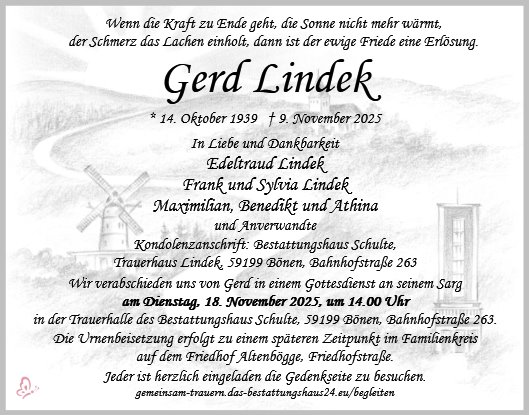 Wenn die Kraft zu Ende geht, die Sonne nicht mehr wärmt, der Schmerz das Lachen einholt, dann ist der ewige Friede eine Erlösung.

Gerd Lindek

* 14. Oktober 1939 † 9. November 2025

In Liebe und Dankbarkeit
Edeltraud Lindek
Frank und Sylvia Lindek
Maximilian, Benedikt und Athina
und Anverwandte

Kondolenzanschrift: Bestattungshaus Schulte, Trauerhaus Lindek, 59199 Bönen, Bahnhofstraße 263

Wir verabschieden uns von Gerd in einem Gottesdienst an seinem Sarg
am Dienstag, 18. November 2025, um 14.00 Uhr
in der Trauerhalle des Bestattungshaus Schulte, 59199 Bönen, Bahnhofstraße 263.
Die Urnenbeisetzung erfolgt zu einem späteren Zeitpunkt im Familienkreis auf dem Friedhof Altenbögge, Friedhofstraße.

Jeder ist herzlich eingeladen die Gedenkseite zu besuchen.
gemeinsam-trauern.das-bestattungshaus24.eu/begleiten